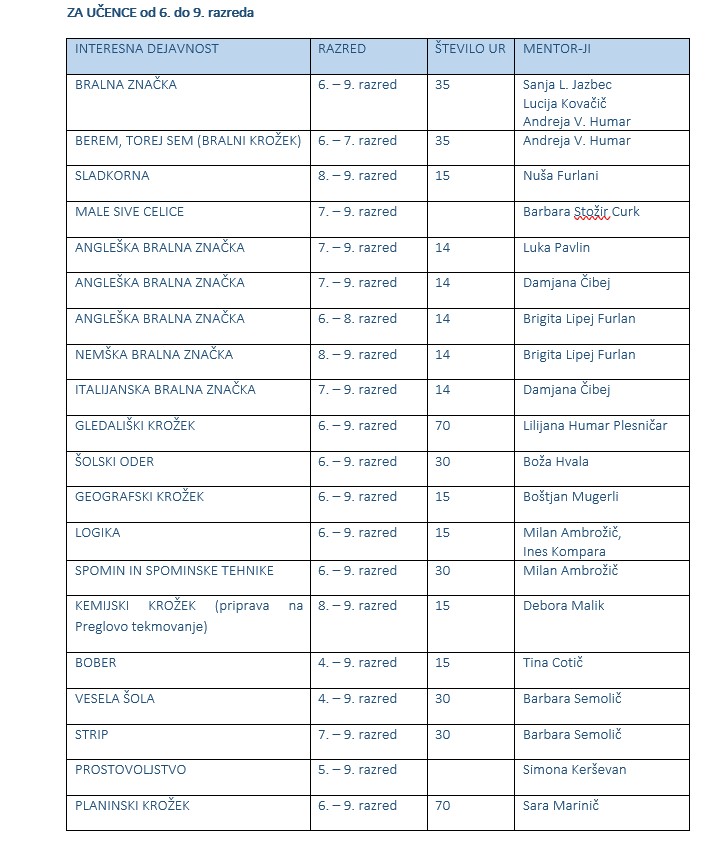 ZA UČENCE od 6. do 9. razreda

| INTERESNA DEJAVNOST | RAZRED | ŠTEVILO UR | MENTOR-JI |
|---|---|---|---|
| BRALNA ZNAČKA | 6. – 9. razred | 35 | Sanja L. Jazbec Lucija Kovačič Andreja V. Humar |
| BEREM, TOREJ SEM (BRALNI KROŽEK) | 6. – 7. razred | 35 | Andreja V. Humar |
| SLADKORNA | 8. – 9. razred | 15 | Nuša Furlani |
| MALE SIVE CELICE | 7. – 9. razred | | Barbara Stožir Curk |
| ANGLEŠKA BRALNA ZNAČKA | 7. – 9. razred | 14 | Luka Pavlin |
| ANGLEŠKA BRALNA ZNAČKA | 7. – 9. razred | 14 | Damjana Čibej |
| ANGLEŠKA BRALNA ZNAČKA | 6. – 8. razred | 14 | Brigita Lipej Furlan |
| NEMŠKA BRALNA ZNAČKA | 8. – 9. razred | 14 | Brigita Lipej Furlan |
| ITALIJANSKA BRALNA ZNAČKA | 7. – 9. razred | 14 | Damjana Čibej |
| GLEDALIŠKI KROŽEK | 6. – 9. razred | 70 | Lilijana Humar Plesničar |
| ŠOLSKI ODER | 6. – 9. razred | 30 | Boža Hvala |
| GEOGRAFSKI KROŽEK | 6. – 9. razred | 15 | Boštjan Mugerli |
| LOGIKA | 6. – 9. razred | 15 | Milan Ambrožič, Ines Kompara |
| SPOMIN IN SPOMINSKE TEHNIKE | 6. – 9. razred | 30 | Milan Ambrožič |
| KEMIJSKI KROŽEK (priprava na Preglovo tekmovanje) | 8. – 9. razred | 15 | Debora Malik |
| BOBER | 4. – 9. razred | 15 | Tina Cotič |
| VESELA ŠOLA | 4. – 9. razred | 30 | Barbara Semolič |
| STRIP | 7. – 9. razred | 30 | Barbara Semolič |
| PROSTOVOLJSTVO | 5. – 9. razred | | Simona Kerševan |
| PLANINSKI KROŽEK | 6. – 9. razred | 70 | Sara Marinič |